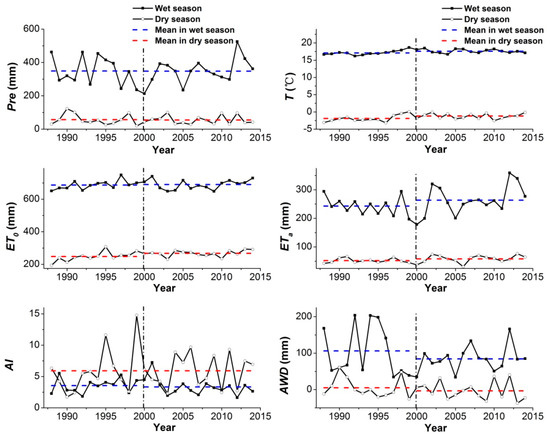 Wet season
Dry season
Mean in wet season
Mean in dry season

Pre (mm)
600
400
200
0
1990 1995 2000 2005 2010 2015
Year

Wet season
Dry season
Mean in wet season
Mean in dry season

T (℃)
20
15
10
5
0
-5
1990 1995 2000 2005 2010 2015
Year

$ET_0$ (mm)
600
400
200
1990 1995 2000 2005 2010 2015
Year

$ET_a$ (mm)
300
200
100
1990 1995 2000 2005 2010 2015
Year

AI
15
10
5
0
1990 1995 2000 2005 2010 2015
Year

AWD (mm)
200
100
0
1990 1995 2000 2005 2010 2015
Year